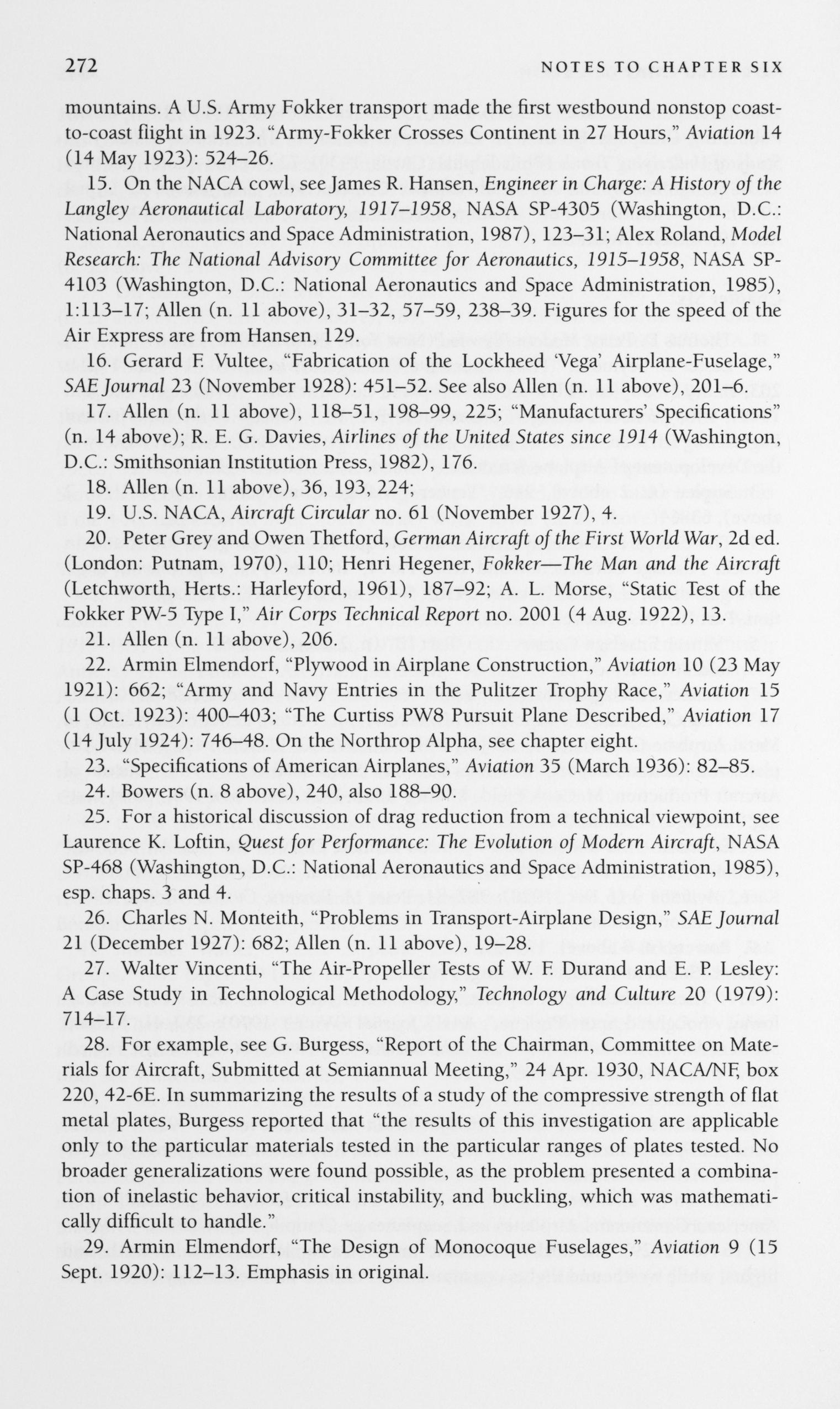 272 NOTES TO CHAPTER SIX

mountains. A U.S. Army Fokker transport made the first westbound nonstop coast-to-coast flight in 1923. "Army-Fokker Crosses Continent in 27 Hours," Aviation 14 (14 May 1923): 524–26.

15. On the NACA cowl, see James R. Hansen, Engineer in Charge: A History of the Langley Aeronautical Laboratory, 1917–1958, NASA SP-4305 (Washington, D.C.: National Aeronautics and Space Administration, 1987), 123–31; Alex Roland, Model Research: The National Advisory Committee for Aeronautics, 1915–1958, NASA SP-4103 (Washington, D.C.: National Aeronautics and Space Administration, 1985), 1:113–17; Allen (n. 11 above), 31–32, 57–59, 238–39. Figures for the speed of the Air Express are from Hansen, 129.

16. Gerard F. Vultee, "Fabrication of the Lockheed 'Vega' Airplane-Fuselage," SAE Journal 23 (November 1928): 451–52. See also Allen (n. 11 above), 201–6.

17. Allen (n. 11 above), 118–51, 198–99, 225; "Manufacturers' Specifications" (n. 14 above); R. E. G. Davies, Airlines of the United States since 1914 (Washington, D.C.: Smithsonian Institution Press, 1982), 176.

18. Allen (n. 11 above), 36, 193, 224;

19. U.S. NACA, Aircraft Circular no. 61 (November 1927), 4.

20. Peter Grey and Owen Thetford, German Aircraft of the First World War, 2d ed. (London: Putnam, 1970), 110; Henri Hegener, Fokker—The Man and the Aircraft (Letchworth, Herts.: Harleyford, 1961), 187–92; A. L. Morse, "Static Test of the Fokker PW-5 Type I," Air Corps Technical Report no. 2001 (4 Aug. 1922), 13.

21. Allen (n. 11 above), 206.

22. Armin Elmendorf, "Plywood in Airplane Construction," Aviation 10 (23 May 1921): 662; "Army and Navy Entries in the Pulitzer Trophy Race," Aviation 15 (1 Oct. 1923): 400–403; "The Curtiss PW8 Pursuit Plane Described," Aviation 17 (14 July 1924): 746–48. On the Northrop Alpha, see chapter eight.

23. "Specifications of American Airplanes," Aviation 35 (March 1936): 82–85.

24. Bowers (n. 8 above), 240, also 188–90.

25. For a historical discussion of drag reduction from a technical viewpoint, see Laurence K. Loftin, Quest for Performance: The Evolution of Modern Aircraft, NASA SP-468 (Washington, D.C.: National Aeronautics and Space Administration, 1985), esp. chaps. 3 and 4.

26. Charles N. Monteith, "Problems in Transport-Airplane Design," SAE Journal 21 (December 1927): 682; Allen (n. 11 above), 19–28.

27. Walter Vincenti, "The Air-Propeller Tests of W. F. Durand and E. P. Lesley: A Case Study in Technological Methodology," Technology and Culture 20 (1979): 714–17.

28. For example, see G. Burgess, "Report of the Chairman, Committee on Materials for Aircraft, Submitted at Semiannual Meeting," 24 Apr. 1930, NACA/NF, box 220, 42-6E. In summarizing the results of a study of the compressive strength of flat metal plates, Burgess reported that "the results of this investigation are applicable only to the particular materials tested in the particular ranges of plates tested. No broader generalizations were found possible, as the problem presented a combination of inelastic behavior, critical instability, and buckling, which was mathematically difficult to handle."

29. Armin Elmendorf, "The Design of Monocoque Fuselages," Aviation 9 (15 Sept. 1920): 112–13. Emphasis in original.